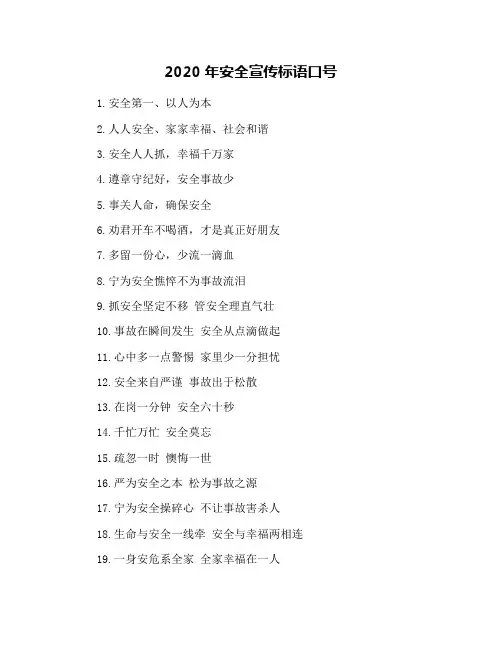 2020 年安全宣传标语口号

1. 安全第一、以人为本

2. 人人安全、家家幸福、社会和谐

3. 安全人人抓，幸福千万家

4. 遵章守纪好，安全事故少

5. 事关人命，确保安全

6. 劝君开车不喝酒，才是真正好朋友

7. 多留一份心，少流一滴血

8. 宁为安全憔悴不为事故流泪

9. 抓安全坚定不移 管安全理直气壮

10. 事故在瞬间发生 安全从点滴做起

11. 心中多一点警惕 家里少一分担忧

12. 安全来自严谨 事故出于松散

13. 在岗一分钟 安全六十秒

14. 千忙万忙 安全莫忘

15. 疏忽一时 懊悔一世

16. 严为安全之本 松为事故之源

17. 宁为安全操碎心 不让事故害杀人

18. 生命与安全一线牵 安全与幸福两相连

19. 一身安危系全家 全家幸福在一人